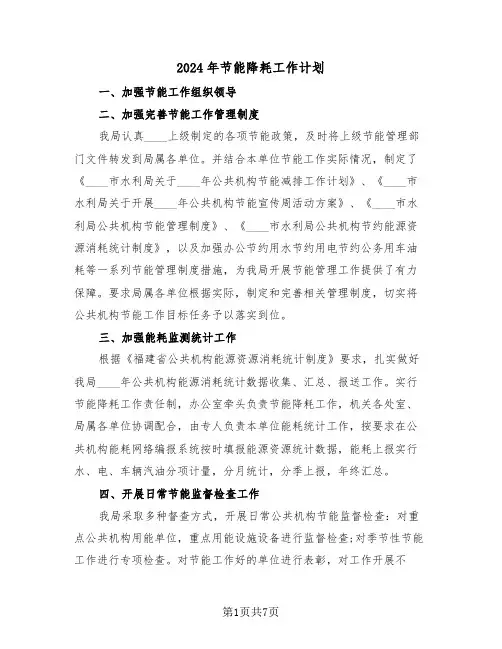 2024年节能降耗工作计划

一、加强节能工作组织领导

二、加强完善节能工作管理制度

我局认真____上级制定的各项节能政策，及时将上级节能管理部门文件转发到局属各单位。并结合本单位节能工作实际情况，制定了《____市水利局关于____年公共机构节能减排工作计划》、《____市水利局关于开展____年公共机构节能宣传周活动方案》、《____市水利局公共机构节能管理制度》、《____市水利局公共机构节约能源资源消耗统计制度》，以及加强办公节约用水节约用电节约公务用车油耗等一系列节能管理制度措施，为我局开展节能管理工作提供了有力保障。要求局属各单位根据实际，制定和完善相关管理制度，切实将公共机构节能工作目标任务予以落实到位。

三、加强能耗监测统计工作

根据《福建省公共机构能源资源消耗统计制度》要求，扎实做好我局____年公共机构能源消耗统计数据收集、汇总、报送工作。实行节能降耗工作责任制，办公室牵头负责节能降耗工作，机关各处室、局属各单位协调配合，由专人负责本单位能耗统计工作，按要求在公共机构能耗网络编报系统按时填报能源资源统计数据，能耗上报实行水、电、车辆汽油分项计量，分月统计，分季上报，年终汇总。

四、开展日常节能监督检查工作

我局采取多种督查方式，开展日常公共机构节能监督检查：对重点公共机构用能单位，重点用能设施设备进行监督检查;对季节性节能工作进行专项检查。对节能工作好的单位进行表彰，对工作开展不

第1页共7页